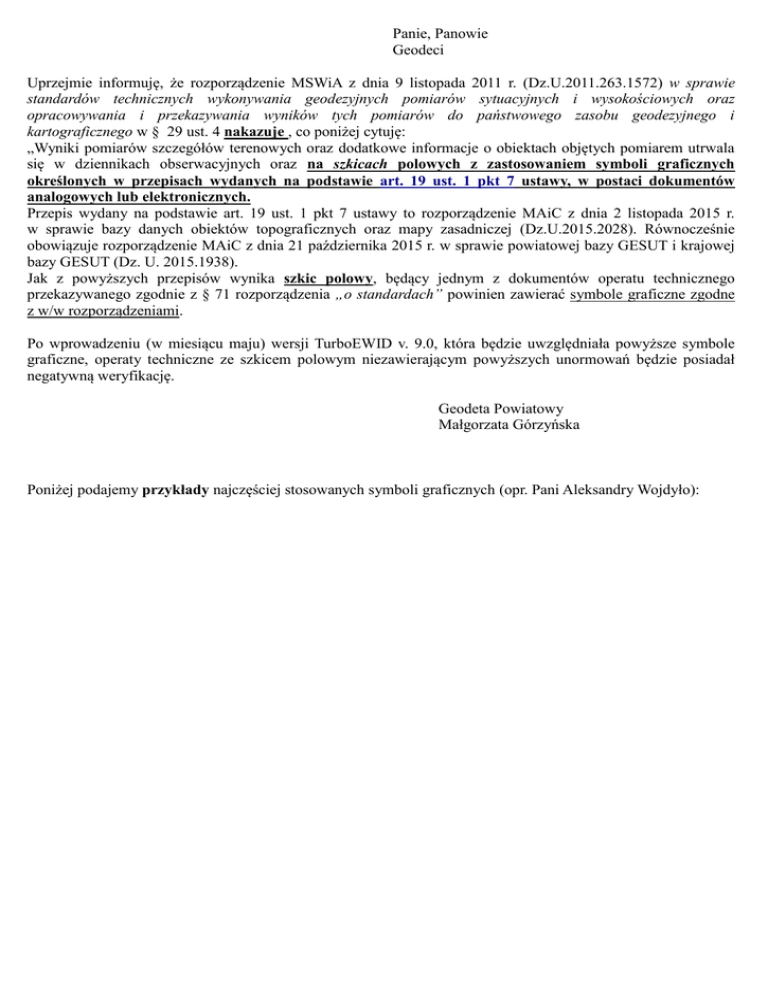 Panie, Panowie
Geodeci

Uprzejmie informuję, że rozporządzenie MSWiA z dnia 9 listopada 2011 r. (Dz.U.2011.263.1572) w sprawie standardów technicznych wykonywania geodezyjnych pomiarów sytuacyjnych i wysokościowych oraz opracowywania i przekazywania wyników tych pomiarów do państwowego zasobu geodezyjnego i kartograficznego w § 29 ust. 4 nakazuje , co poniżej cytuję:
„Wyniki pomiarów szczegółów terenowych oraz dodatkowe informacje o obiektach objętych pomiarem utrwala się w dziennikach obserwacyjnych oraz na szkicach polowych z zastosowaniem symboli graficznych określonych w przepisach wydanych na podstawie art. 19 ust. 1 pkt 7 ustawy, w postaci dokumentów analogowych lub elektronicznych.
Przepis wydany na podstawie art. 19 ust. 1 pkt 7 ustawy to rozporządzenie MAiC z dnia 2 listopada 2015 r. w sprawie bazy danych obiektów topograficznych oraz mapy zasadniczej (Dz.U.2015.2028). Równocześnie obowiązuje rozporządzenie MAiC z dnia 21 października 2015 r. w sprawie powiatowej bazy GESUT i krajowej bazy GESUT (Dz. U. 2015.1938).
Jak z powyższych przepisów wynika szkic polowy, będący jednym z dokumentów operatu technicznego przekazywanego zgodnie z § 71 rozporządzenia „o standardach” powinien zawierać symbole graficzne zgodne z w/w rozporządzeniami.

Po wprowadzeniu (w miesiącu maju) wersji TurboEWID v. 9.0, która będzie uwzględniała powyższe symbole graficzne, operaty techniczne ze szkicem polowym niezawierającym powyższych unormowań będzie posiadał negatywną weryfikację.

Geodeta Powiatowy
Małgorzata Górzyńska

Poniżej podajemy przykłady najczęściej stosowanych symboli graficznych (opr. Pani Aleksandry Wojdyło):